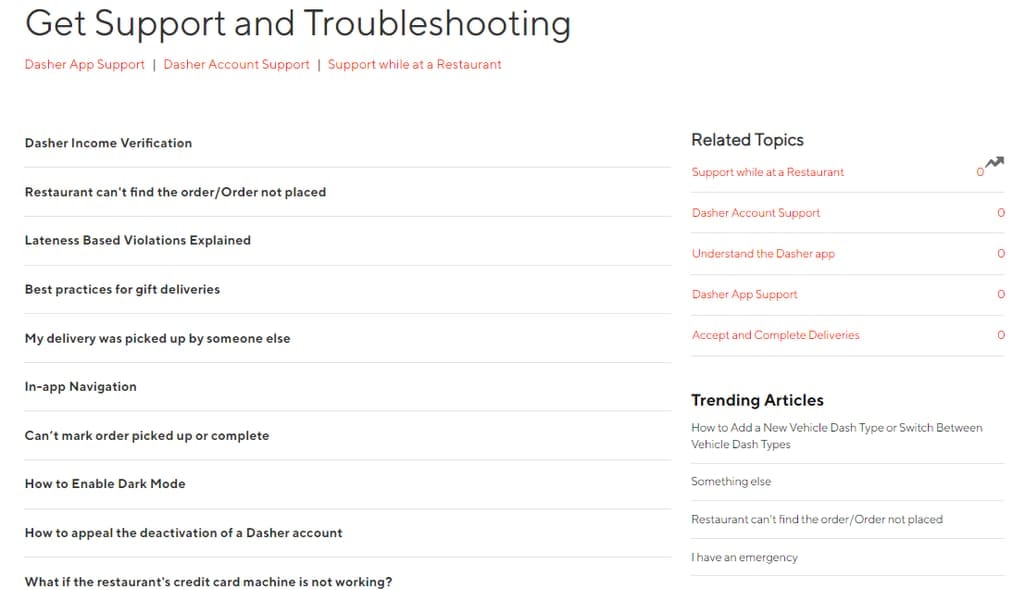 Get Support and Troubleshooting

Dasher App Support | Dasher Account Support | Support while at a Restaurant

Dasher Income Verification

Restaurant can't find the order/Order not placed

Lateness Based Violations Explained

Best practices for gift deliveries

My delivery was picked up by someone else

In-app Navigation

Can't mark order picked up or complete

How to Enable Dark Mode

How to appeal the deactivation of a Dasher account

What if the restaurant's credit card machine is not working?

Related Topics

Support while at a Restaurant 0

Dasher Account Support 0

Understand the Dasher app 0

Dasher App Support 0

Accept and Complete Deliveries 0

Trending Articles

How to Add a New Vehicle Dash Type or Switch Between Vehicle Dash Types

Something else

Restaurant can't find the order/Order not placed

I have an emergency